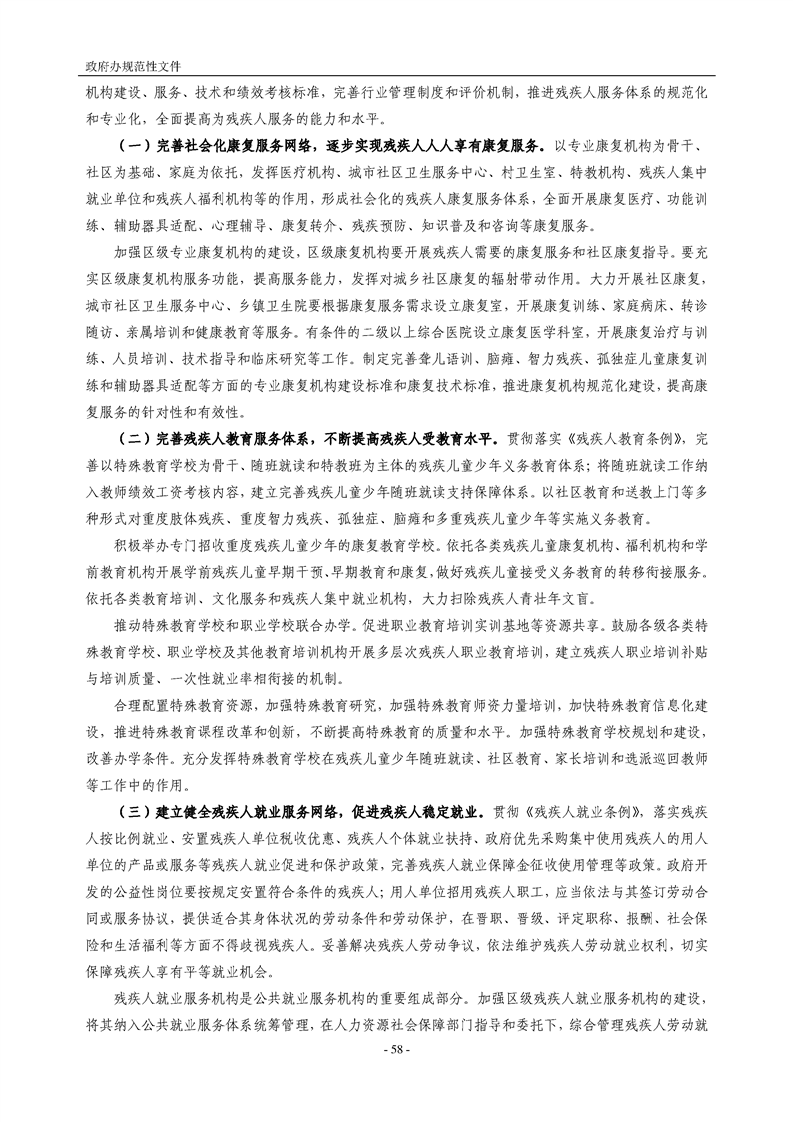 政府办规范性文件

机构建设、服务、技术和绩效考核标准，完善行业管理制度和评价机制，推进残疾人服务体系的规范化和专业化，全面提高为残疾人服务的能力和水平。

（一）完善社会化康复服务网络，逐步实现残疾人人人享有康复服务。以专业康复机构为骨干、社区为基础、家庭为依托，发挥医疗机构、城市社区卫生服务中心、村卫生室、特教机构、残疾人集中就业单位和残疾人福利机构等的作用，形成社会化的残疾人康复服务体系，全面开展康复医疗、功能训练、辅助器具适配、心理辅导、康复转介、残疾预防、知识普及和咨询等康复服务。

加强区级专业康复机构的建设，区级康复机构要开展残疾人需要的康复服务和社区康复指导。要充实区级康复机构服务功能，提高服务能力，发挥对城乡社区康复的辐射带动作用。大力开展社区康复，城市社区卫生服务中心、乡镇卫生院要根据康复服务需求设立康复室，开展康复训练、家庭病床、转诊随访、亲属培训和健康教育等服务。有条件的二级以上综合医院设立康复医学科室，开展康复治疗与训练、人员培训、技术指导和临床研究等工作。制定完善聋儿语训、脑瘫、智力残疾、孤独症儿童康复训练和辅助器具适配等方面的专业康复机构建设标准和康复技术标准，推进康复机构规范化建设，提高康复服务的针对性和有效性。

（二）完善残疾人教育服务体系，不断提高残疾人受教育水平。贯彻落实《残疾人教育条例》，完善以特殊教育学校为骨干、随班就读和特教班为主体的残疾儿童少年义务教育体系；将随班就读工作纳入教师绩效工资考核内容，建立完善残疾儿童少年随班就读支持保障体系。以社区教育和送教上门等多种形式对重度肢体残疾、重度智力残疾、孤独症、脑瘫和多重残疾儿童少年等实施义务教育。

积极举办专门招收重度残疾儿童少年的康复教育学校。依托各类残疾儿童康复机构、福利机构和学前教育机构开展学前残疾儿童早期干预、早期教育和康复，做好残疾儿童接受义务教育的转移衔接服务。依托各类教育培训、文化服务和残疾人集中就业机构，大力扫除残疾人青壮年文盲。

推动特殊教育学校和职业学校联合办学。促进职业教育培训实训基地等资源共享。鼓励各级各类特殊教育学校、职业学校及其他教育培训机构开展多层次残疾人职业教育培训，建立残疾人职业培训补贴与培训质量、一次性就业率相衔接的机制。

合理配置特殊教育资源，加强特殊教育研究，加强特殊教育师资力量培训，加快特殊教育信息化建设，推进特殊教育课程改革和创新，不断提高特殊教育的质量和水平。加强特殊教育学校规划和建设，改善办学条件。充分发挥特殊教育学校在残疾儿童少年随班就读、社区教育、家长培训和选派巡回教师等工作中的作用。

（三）建立健全残疾人就业服务网络，促进残疾人稳定就业。贯彻《残疾人就业条例》，落实残疾人按比例就业、安置残疾人单位税收优惠、残疾人个体就业扶持、政府优先采购集中使用残疾人的用人单位的产品或服务等残疾人就业促进和保护政策，完善残疾人就业保障金征收使用管理等政策。政府开发的公益性岗位要按规定安置符合条件的残疾人；用人单位招用残疾人职工，应当依法与其签订劳动合同或服务协议，提供适合其身体状况的劳动条件和劳动保护，在晋职、晋级、评定职称、报酬、社会保险和生活福利等方面不得歧视残疾人。妥善解决残疾人劳动争议，依法维护残疾人劳动就业权利，切实保障残疾人享有平等就业机会。

残疾人就业服务机构是公共就业服务机构的重要组成部分。加强区级残疾人就业服务机构的建设，将其纳入公共就业服务体系统筹管理，在人力资源社会保障部门指导和委托下，综合管理残疾人劳动就

- 58 -